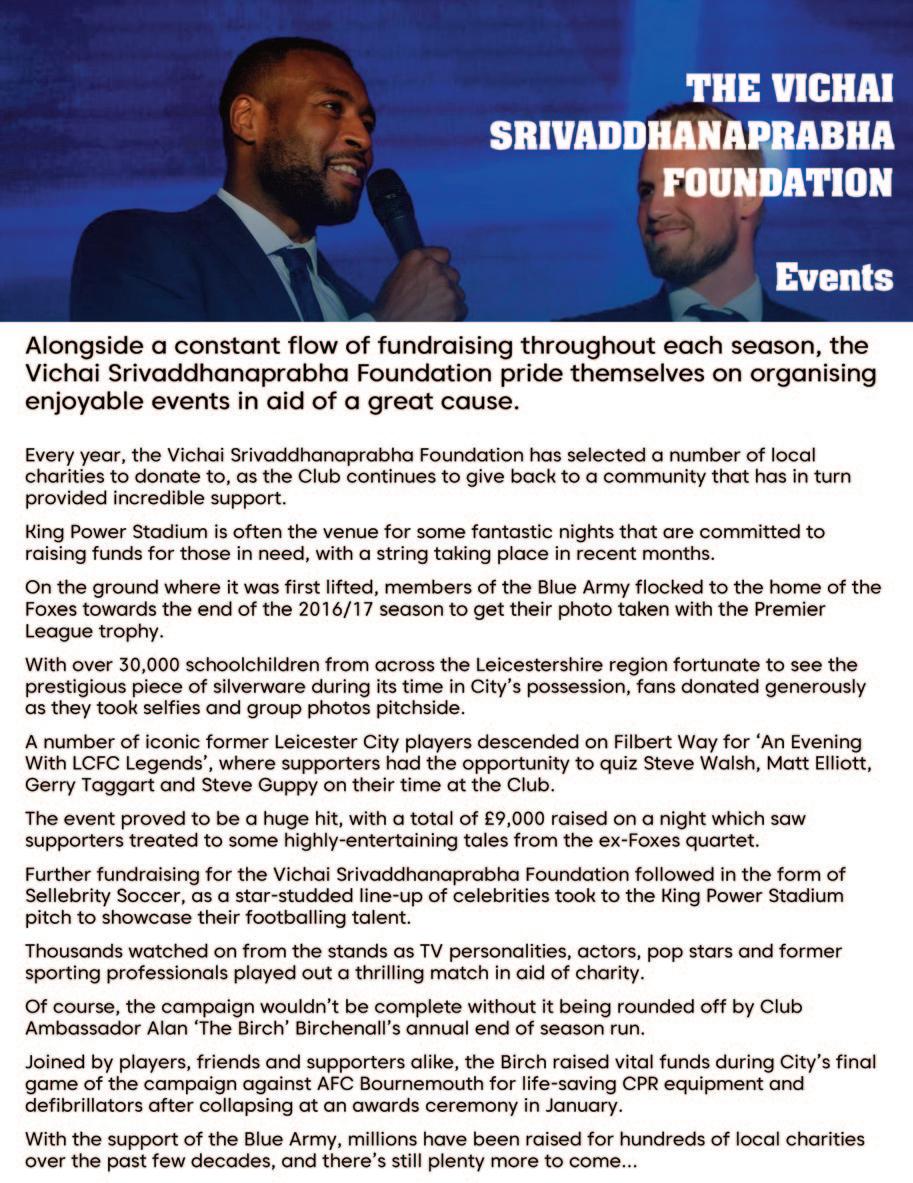 THE VICHAI SRIVADDHANAPRABHA FOUNDATION

Events

Alongside a constant flow of fundraising throughout each season, the Vichai Srivaddhanaprabha Foundation pride themselves on organising enjoyable events in aid of a great cause.

Every year, the Vichai Srivaddhanaprabha Foundation has selected a number of local charities to donate to, as the Club continues to give back to a community that has in turn provided incredible support.

King Power Stadium is often the venue for some fantastic nights that are committed to raising funds for those in need, with a string taking place in recent months.

On the ground where it was first lifted, members of the Blue Army flocked to the home of the Foxes towards the end of the 2016/17 season to get their photo taken with the Premier League trophy.

With over 30,000 schoolchildren from across the Leicestershire region fortunate to see the prestigious piece of silverware during its time in City's possession, fans donated generously as they took selfies and group photos pitchside.

A number of iconic former Leicester City players descended on Filbert Way for 'An Evening With LCFC Legends', where supporters had the opportunity to quiz Steve Walsh, Matt Elliott, Gerry Taggart and Steve Guppy on their time at the Club.

The event proved to be a huge hit, with a total of £9,000 raised on a night which saw supporters treated to some highly-entertaining tales from the ex-Foxes quartet.

Further fundraising for the Vichai Srivaddhanaprabha Foundation followed in the form of Sellebrity Soccer, as a star-studded line-up of celebrities took to the King Power Stadium pitch to showcase their footballing talent.

Thousands watched on from the stands as TV personalities, actors, pop stars and former sporting professionals played out a thrilling match in aid of charity.

Of course, the campaign wouldn't be complete without it being rounded off by Club Ambassador Alan 'The Birch' Birchenall's annual end of season run.

Joined by players, friends and supporters alike, the Birch raised vital funds during City's final game of the campaign against AFC Bournemouth for life-saving CPR equipment and defibrillators after collapsing at an awards ceremony in January.

With the support of the Blue Army, millions have been raised for hundreds of local charities over the past few decades, and there's still plenty more to come...